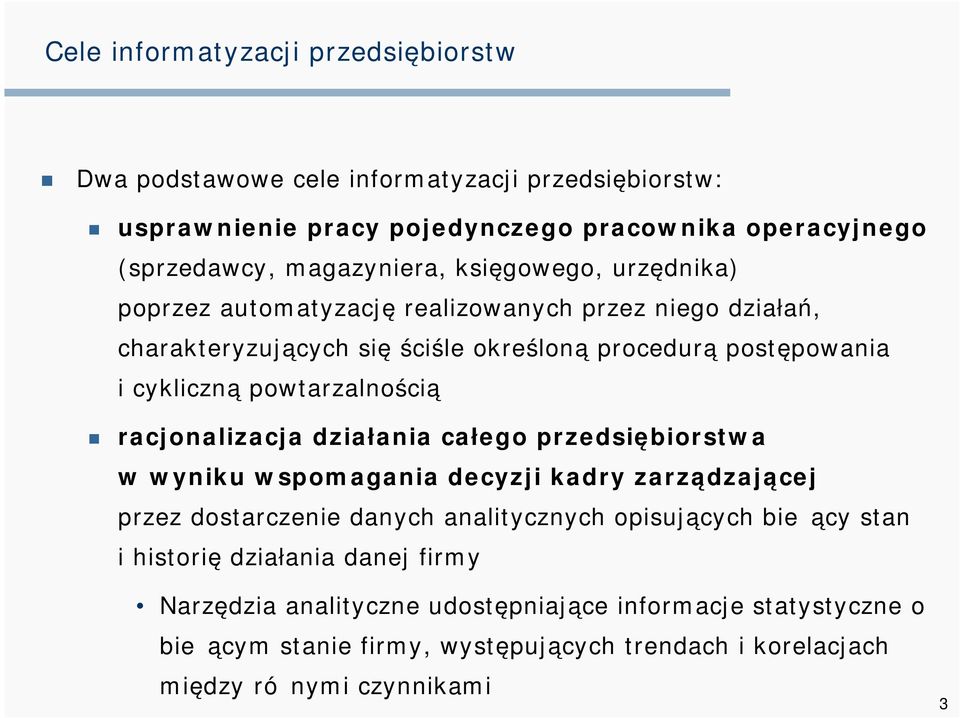 Cele informatyzacji przedsiębiorstw

Dwa podstawowe cele informatyzacji przedsiębiorstw:

usprawnienie pracy pojedynczego pracownika operacyjnego (sprzedawcy, magazyniera, księgowego, urzędnika) poprzez automatyzację realizowanych przez niego działań, charakteryzujących się ściśle określoną procedurą postępowania i cykliczną powtarzalnością

racjonalizacja działania całego przedsiębiorstwa w wyniku wspomagania decyzji kadry zarządzającej przez dostarczenie danych analitycznych opisujących bie ący stan i historię działania danej firmy

• Narzędzia analityczne udostępniające informacje statystyczne o bie ącym stanie firmy, występujących trendach i korelacjach między ró nymi czynnikami

3